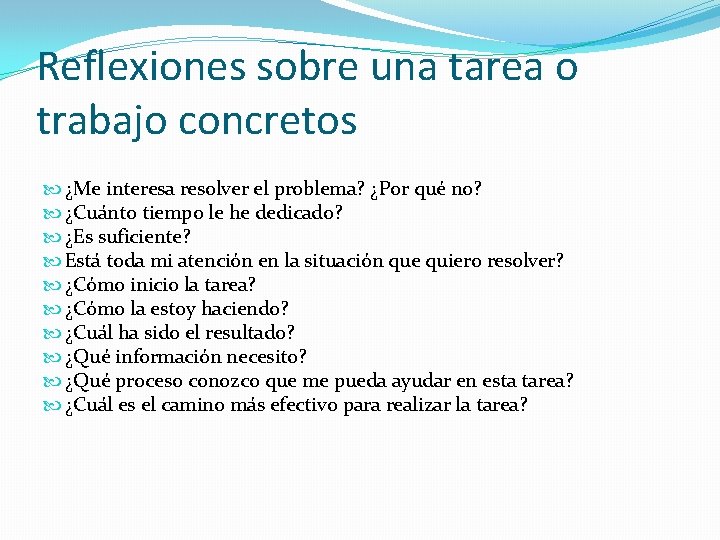 Reflexiones sobre una tarea o trabajo concretos

¿Me interesa resolver el problema? ¿Por qué no?
¿Cuánto tiempo le he dedicado?
¿Es suficiente?
Está toda mi atención en la situación que quiero resolver?
¿Cómo inicio la tarea?
¿Cómo la estoy haciendo?
¿Cuál ha sido el resultado?
¿Qué información necesito?
¿Qué proceso conozco que me pueda ayudar en esta tarea?
¿Cuál es el camino más efectivo para realizar la tarea?